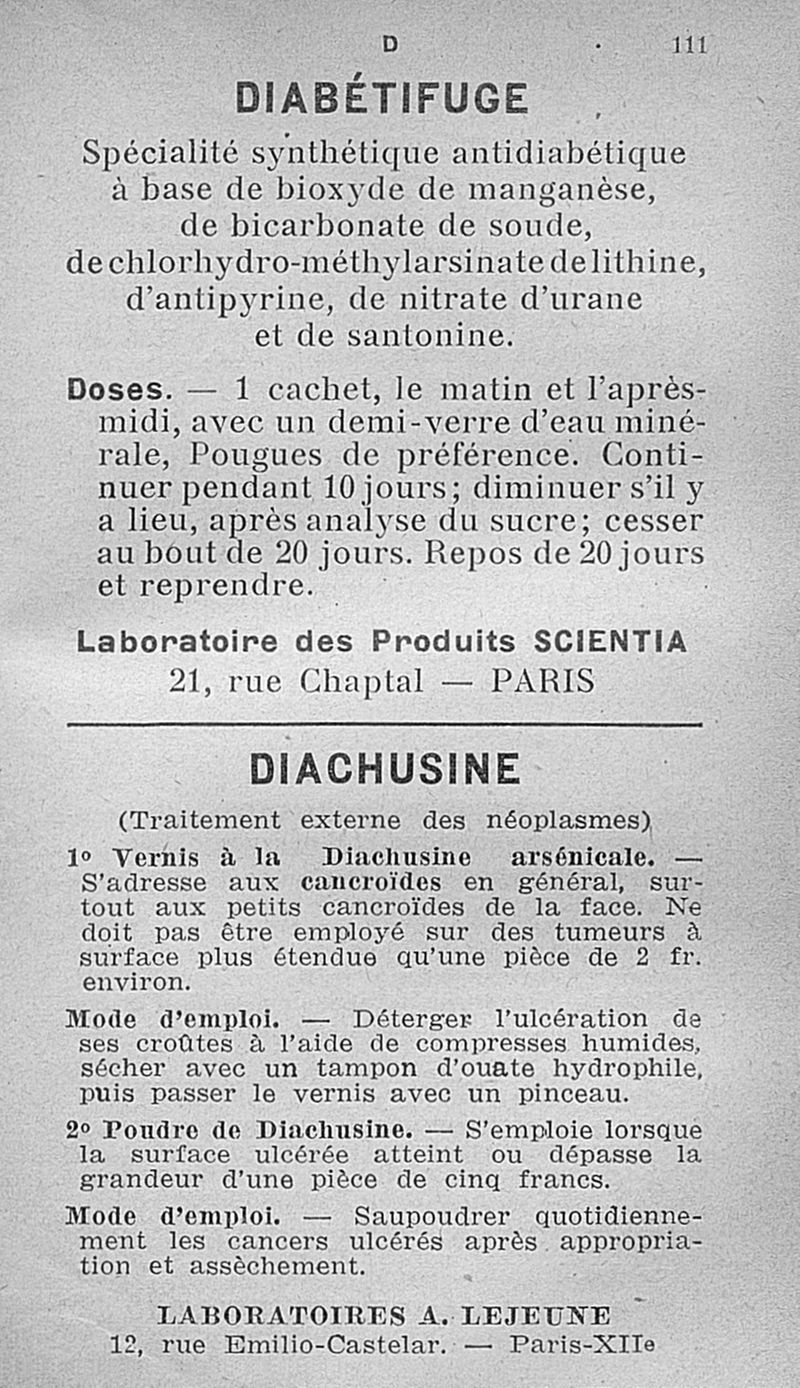 D 111

DIABÉTIFUGE

Spécialité synthétique antidiabétique à base de bioxyde de manganèse, de bicarbonate de soude, de chlorhydro-méthylarsinate de lithine, d'antipyrine, de nitrate d'urane et de santonine.

Doses. — 1 cachet, le matin et l'après-midi, avec un demi-verre d'eau minérale, Pougues de préférence. Continuer pendant 10 jours; diminuer s'il y a lieu, après analyse du sucre; cesser au bout de 20 jours. Repos de 20 jours et reprendre.

Laboratoire des Produits SCIENTIA
21, rue Chaptal — PARIS

DIACHUSINE

(Traitement externe des néoplasmes)

1° Vernis à la Diachusine arsénicale. — S'adresse aux cancroïdes en général, surtout aux petits cancroïdes de la face. Ne doit pas être employé sur des tumeurs à surface plus étendue qu'une pièce de 2 fr. environ.

Mode d'emploi. — Déterger l'ulcération de ses croûtes à l'aide de compresses humides, sécher avec un tampon d'ouate hydrophile, puis passer le vernis avec un pinceau.

2° Poudre de Diachusine. — S'emploie lorsque la surface ulcérée atteint ou dépasse la grandeur d'une pièce de cinq francs.

Mode d'emploi. — Saupoudrer quotidiennement les cancers ulcérés après appropriation et assèchement.

LABORATOIRES A. LEJEUNE
12, rue Emilio-Castelar. — Paris-XIIe